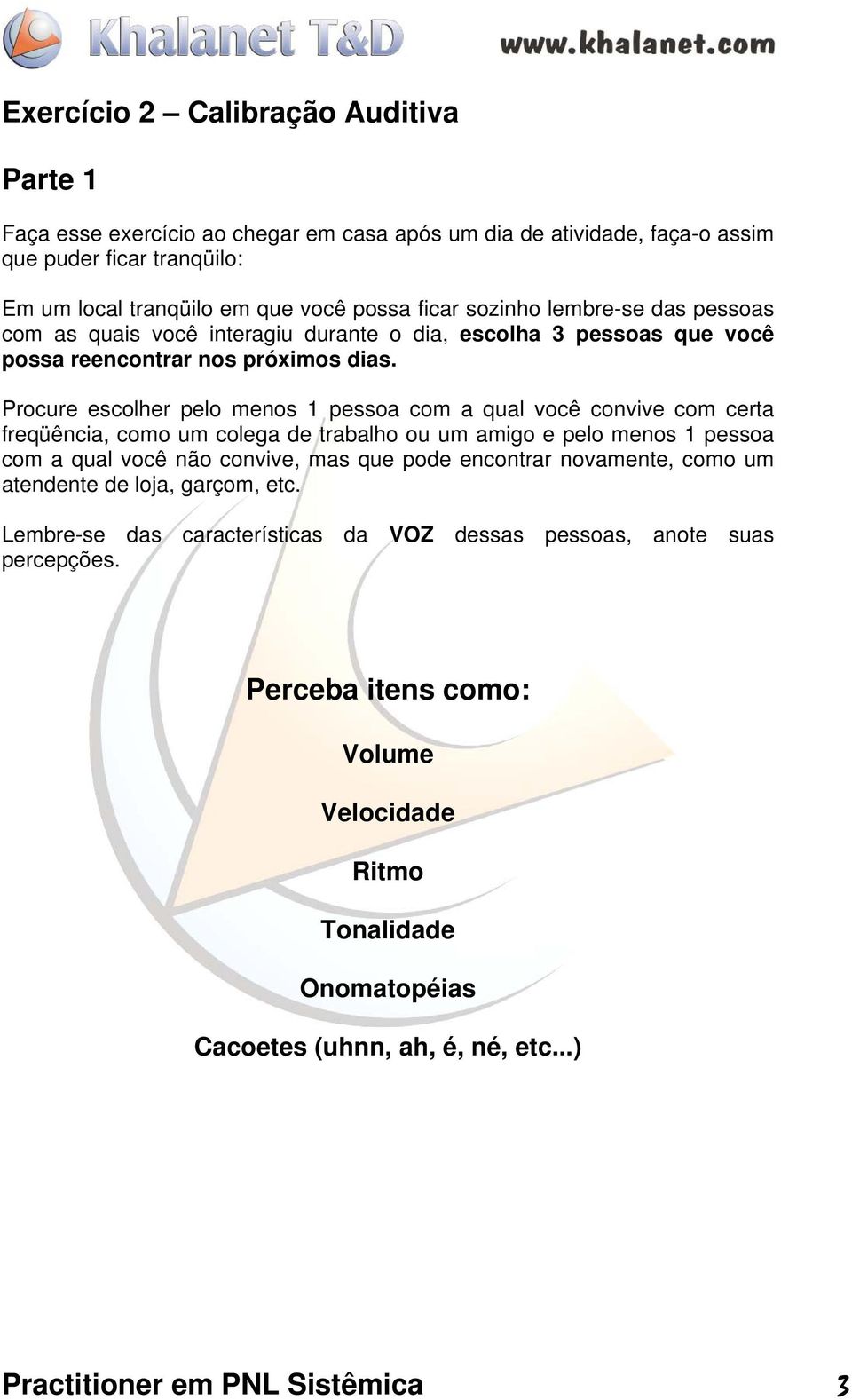 Khalanet T&D www.khalanet.com

Exercício 2 – Calibração Auditiva

Parte 1

Faça esse exercício ao chegar em casa após um dia de atividade, faça-o assim que puder ficar tranqüilo:

Em um local tranqüilo em que você possa ficar sozinho lembre-se das pessoas com as quais você interagiu durante o dia, escolha 3 pessoas que você possa reencontrar nos próximos dias.

Procure escolher pelo menos 1 pessoa com a qual você convive com certa freqüência, como um colega de trabalho ou um amigo e pelo menos 1 pessoa com a qual você não convive, mas que pode encontrar novamente, como um atendente de loja, garçom, etc.

Lembre-se das características da VOZ dessas pessoas, anote suas percepções.

Perceba itens como:

Volume

Velocidade

Ritmo

Tonalidade

Onomatopéias

Cacoetes (uhnn, ah, é, né, etc...)

Practitioner em PNL Sistêmica 3